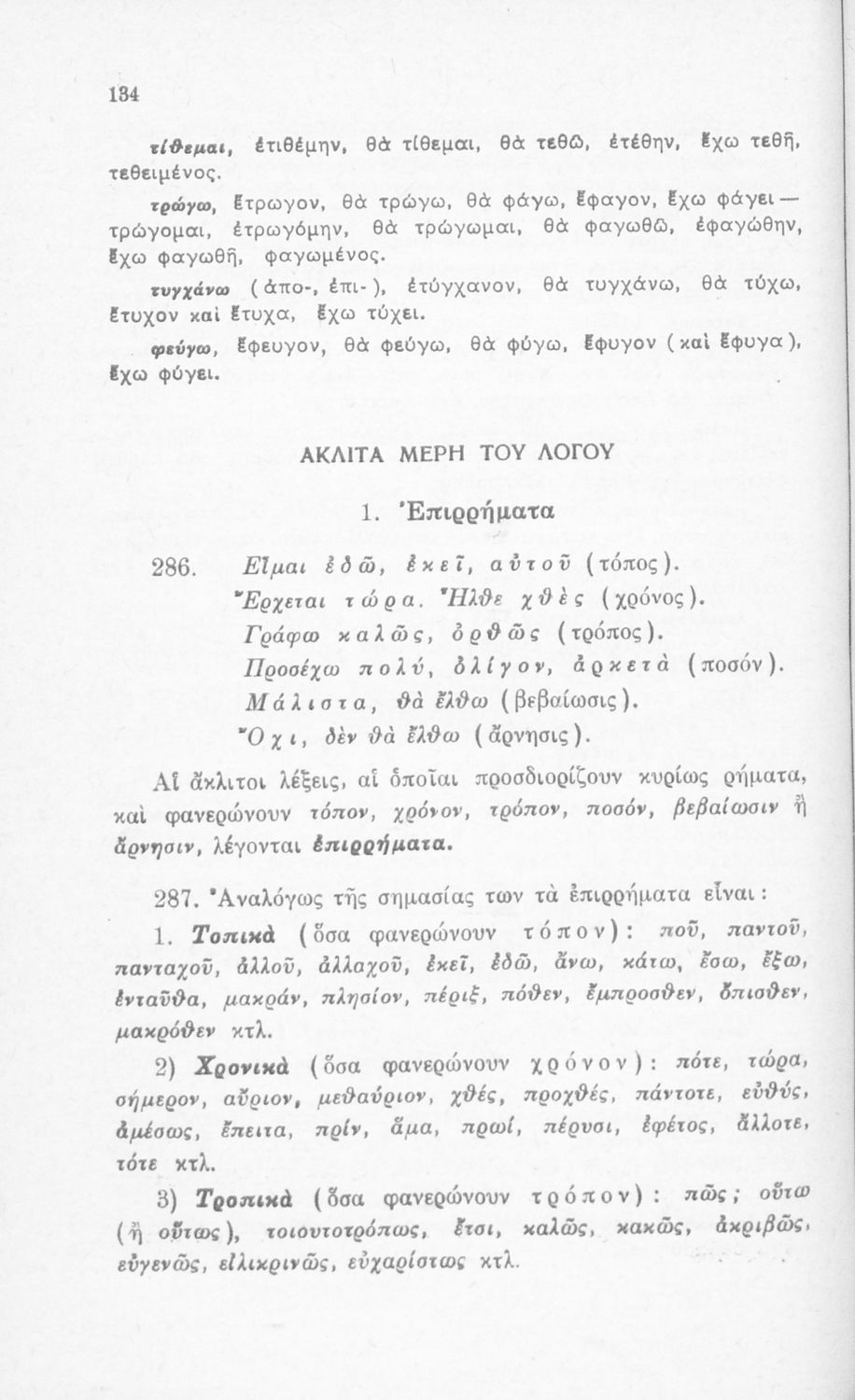 134

τίθεμαι, ἐτιθέμην, θὰ τίθεμαι, θὰ τεθῶ, ἐτέθην, ἔχω τεθῆ, τεθειμένος.

τρώγω, ἔτρωγον, θὰ τρώγω, θὰ φάγω, ἔφαγον, ἔχω φάγει — τρώγομαι, ἐτρωγόμην, θὰ τρώγωμαι, θὰ φαγωθῶ, ἐφαγώθην, ἔχω φαγωθῆ, φαγωμένος.

τυγχάνω (ἀπο-, ἐπι-), ἐτύγχανον, θὰ τυγχάνω, θὰ τύχω, ἔτυχον καὶ ἔτυχα, ἔχω τύχει.

φεύγω, ἔφευγον, θὰ φεύγω, θὰ φύγω, ἔφυγον (καὶ ἔφυγα), ἔχω φύγει.

ΑΚΛΙΤΑ ΜΕΡΗ ΤΟΥ ΛΟΓΟΥ

1. Ἐπιρρήματα

286. Εἶμαι ἐδῶ, ἐκεῖ, αὐτοῦ (τόπος).
Ἔρχεται τώρα. Ἦλθε χθὲς (χρόνος).
Γράφω καλῶς, ὀρθῶς (τρόπος).
Προσέχω πολύ, ὀλίγον, ἀρκετὰ (ποσόν).
Μάλιστα, θὰ ἔλθω (βεβαίωσις).
Ὄχι, δὲν θὰ ἔλθω (ἄρνησις).

Αἱ ἄκλιτοι λέξεις, αἱ ὁποῖαι προσδιορίζουν κυρίως ρήματα, καὶ φανερώνουν τόπον, χρόνον, τρόπον, ποσόν, βεβαίωσιν ἢ ἄρνησιν, λέγονται ἐπιρρήματα.

287. Ἀναλόγως τῆς σημασίας των τὰ ἐπιρρήματα εἶναι:

1. Τοπικὰ (ὅσα φανερώνουν τόπον): ποῦ, παντοῦ, πανταχοῦ, ἀλλοῦ, ἀλλαχοῦ, ἐκεῖ, ἐδῶ, ἄνω, κάτω, ἔσω, ἔξω, ἐνταῦθα, μακράν, πλησίον, πέριξ, πόθεν, ἔμπροσθεν, ὄπισθεν, μακρόθεν κτλ.

2) Χρονικὰ (ὅσα φανερώνουν χρόνον): πότε, τώρα, σήμερον, αὔριον, μεθαύριον, χθές, προχθές, πάντοτε, εὐθύς, ἀμέσως, ἔπειτα, πρίν, ἅμα, πρωί, πέρυσι, ἐφέτος, ἄλλοτε, τότε κτλ.

3) Τροπικὰ (ὅσα φανερώνουν τρόπον): πῶς; οὕτω (ἢ οὕτως), τοιουτοτρόπως, ἔτσι, καλῶς, κακῶς, ἀκριβῶς, εὐγενῶς, εἰλικρινῶς, εὐχαρίστως κτλ.